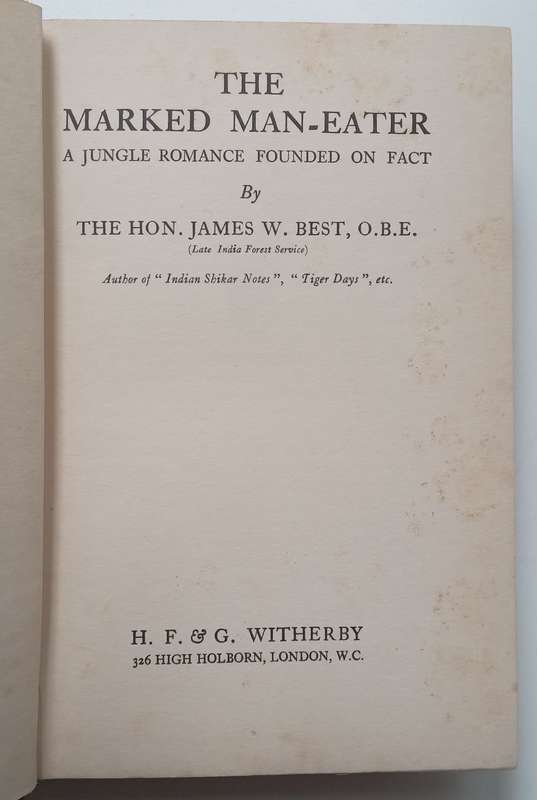 THE
MARKED MAN-EATER
A JUNGLE ROMANCE FOUNDED ON FACT

By

THE HON. JAMES W. BEST, O.B.E.
(Late India Forest Service)

Author of "Indian Shikar Notes", "Tiger Days", etc.

H. F. & G. WITHERBY
326 HIGH HOLBORN, LONDON, W.C.